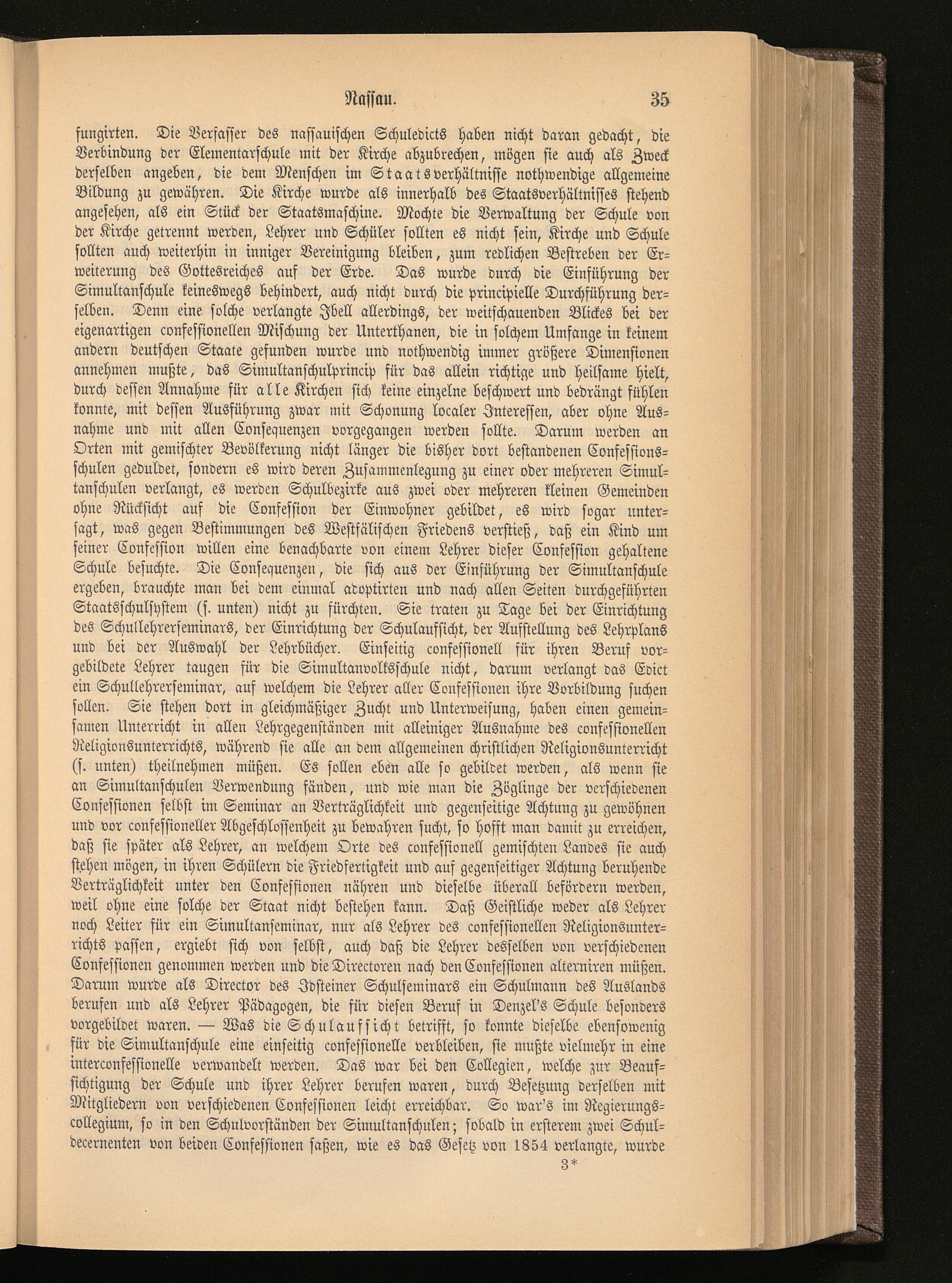 Nassau. 35

fungirten. Die Verfasser des nassauischen Schuledicts haben nicht daran gedacht, die Verbindung der Elementarschule mit der Kirche abzubrechen, mögen sie auch als Zweck derselben angeben, die dem Menschen im Staatsverhältnisse nothwendige allgemeine Bildung zu gewähren. Die Kirche wurde als innerhalb des Staatsverhältnisses stehend angesehen, als ein Stück der Staatsmaschine. Mochte die Verwaltung der Schule von der Kirche getrennt werden, Lehrer und Schüler sollten es nicht sein, Kirche und Schule sollten auch weiterhin in inniger Vereinigung bleiben, zum redlichen Bestreben der Erweiterung des Gottesreiches auf der Erde. Das wurde durch die Einführung der Simultanschule keineswegs behindert, auch nicht durch die principielle Durchführung derselben. Denn eine solche verlangte Ibell allerdings, der weitschauenden Blickes bei der eigenartigen confessionellen Mischung der Unterthanen, die in solchem Umfange in keinem andern deutschen Staate gefunden wurde und nothwendig immer größere Dimensionen annehmen mußte, das Simultanschulprincip für das allein richtige und heilsame hielt, durch dessen Annahme für alle Kirchen sich keine einzelne beschwert und bedrängt fühlen konnte, mit dessen Ausführung zwar mit Schonung localer Interessen, aber ohne Ausnahme und mit allen Consequenzen vorgegangen werden sollte. Darum werden an Orten mit gemischter Bevölkerung nicht länger die bisher dort bestandenen Confessionsschulen geduldet, sondern es wird deren Zusammenlegung zu einer oder mehreren Simultanschulen verlangt, es werden Schulbezirke aus zwei oder mehreren kleinen Gemeinden ohne Rücksicht auf die Confession der Einwohner gebildet, es wird sogar untersagt, was gegen Bestimmungen des Westfälischen Friedens verstieß, daß ein Kind um seiner Confession willen eine benachbarte von einem Lehrer dieser Confession gehaltene Schule besuchte. Die Consequenzen, die sich aus der Einführung der Simultanschule ergeben, brauchte man bei dem einmal adoptirten und nach allen Seiten durchgeführten Staatsschulsystem (s. unten) nicht zu fürchten. Sie traten zu Tage bei der Einrichtung des Schullehrerseminars, der Einrichtung der Schulaufsicht, der Aufstellung des Lehrplans und bei der Auswahl der Lehrbücher. Einseitig confessionell für ihren Beruf vorgebildete Lehrer taugen für die Simultanvolksschule nicht, darum verlangt das Edict ein Schullehrerseminar, auf welchem die Lehrer aller Confessionen ihre Vorbildung suchen sollen. Sie stehen dort in gleichmäßiger Zucht und Unterweisung, haben einen gemeinsamen Unterricht in allen Lehrgegenständen mit alleiniger Ausnahme des confessionellen Religionsunterrichts, während sie alle an dem allgemeinen christlichen Religionsunterricht (s. unten) theilnehmen müßen. Es sollen eben alle so gebildet werden, als wenn sie an Simultanschulen Verwendung fänden, und wie man die Zöglinge der verschiedenen Confessionen selbst im Seminar an Verträglichkeit und gegenseitige Achtung zu gewöhnen und vor confessioneller Abgeschlossenheit zu bewahren sucht, so hofft man damit zu erreichen, daß sie später als Lehrer, an welchem Orte des confessionell gemischten Landes sie auch stehen mögen, in ihren Schülern die Friedfertigkeit und auf gegenseitiger Achtung beruhende Verträglichkeit unter den Confessionen nähren und dieselbe überall befördern werden, weil ohne eine solche der Staat nicht bestehen kann. Daß Geistliche weder als Lehrer noch Leiter für ein Simultanseminar, nur als Lehrer des confessionellen Religionsunterrichts passen, ergiebt sich von selbst, auch daß die Lehrer desselben von verschiedenen Confessionen genommen werden und die Directoren nach den Confessionen alterniren müßen. Darum wurde als Director des Idsteiner Schulseminars ein Schulmann des Auslands berufen und als Lehrer Pädagogen, die für diesen Beruf in Denzel's Schule besonders vorgebildet waren. — Was die Schulaufsicht betrifft, so konnte dieselbe ebensowenig für die Simultanschule eine einseitig confessionelle verbleiben, sie mußte vielmehr in eine interconfessionelle verwandelt werden. Das war bei den Collegien, welche zur Beaufsichtigung der Schule und ihrer Lehrer berufen waren, durch Besetzung derselben mit Mitgliedern von verschiedenen Confessionen leicht erreichbar. So war's im Regierungscollegium, so in den Schulvorständen der Simultanschulen; sobald in ersterem zwei Schuldecernenten von beiden Confessionen saßen, wie es das Gesetz von 1854 verlangte, wurde

3*